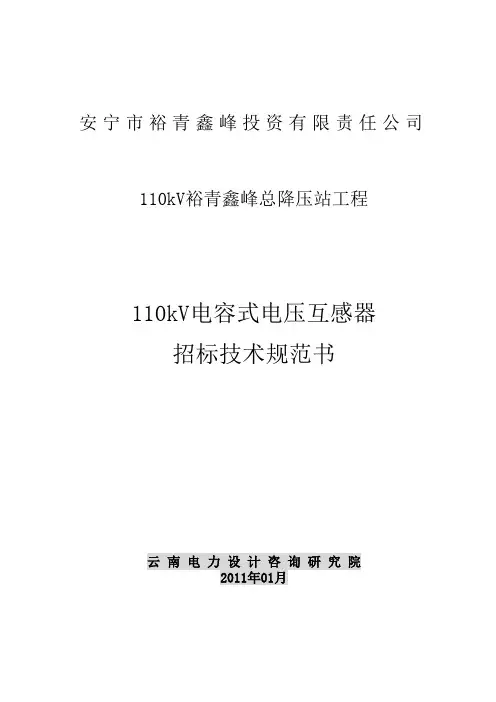 安宁市裕青鑫峰投资有限责任公司

110kV裕青鑫峰总降压站工程

110kV电容式电压互感器
招标技术规范书

云南电力设计咨询研究院
2011年01月